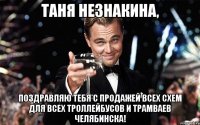 ТАНЯ НЕЗНАКИНА,

ПОЗДРАВЛЯЮ ТЕБЯ С ПРОДАЖЕЙ ВСЕХ СХЕМ ДЛЯ ВСЕХ ТРОЛЛЕЙБУСОВ И ТРАМВАЕВ ЧЕЛЯБИНСКА!